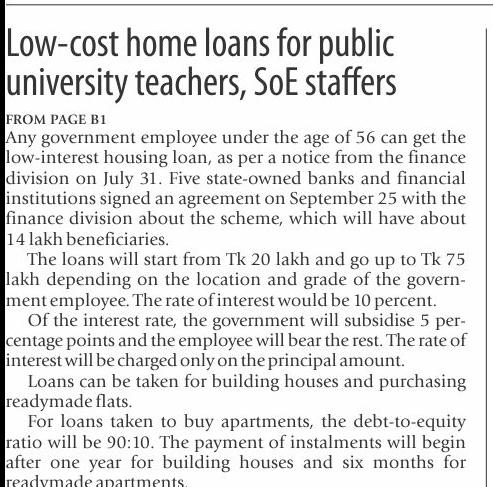 Low-cost home loans for public university teachers, SoE staffers

FROM PAGE B1

Any government employee under the age of 56 can get the low-interest housing loan, as per a notice from the finance division on July 31. Five state-owned banks and financial institutions signed an agreement on September 25 with the finance division about the scheme, which will have about 14 lakh beneficiaries.

The loans will start from Tk 20 lakh and go up to Tk 75 lakh depending on the location and grade of the government employee. The rate of interest would be 10 percent.

Of the interest rate, the government will subsidise 5 percentage points and the employee will bear the rest. The rate of interest will be charged only on the principal amount.

Loans can be taken for building houses and purchasing readymade flats.

For loans taken to buy apartments, the debt-to-equity ratio will be 90:10. The payment of instalments will begin after one year for building houses and six months for readymade apartments.